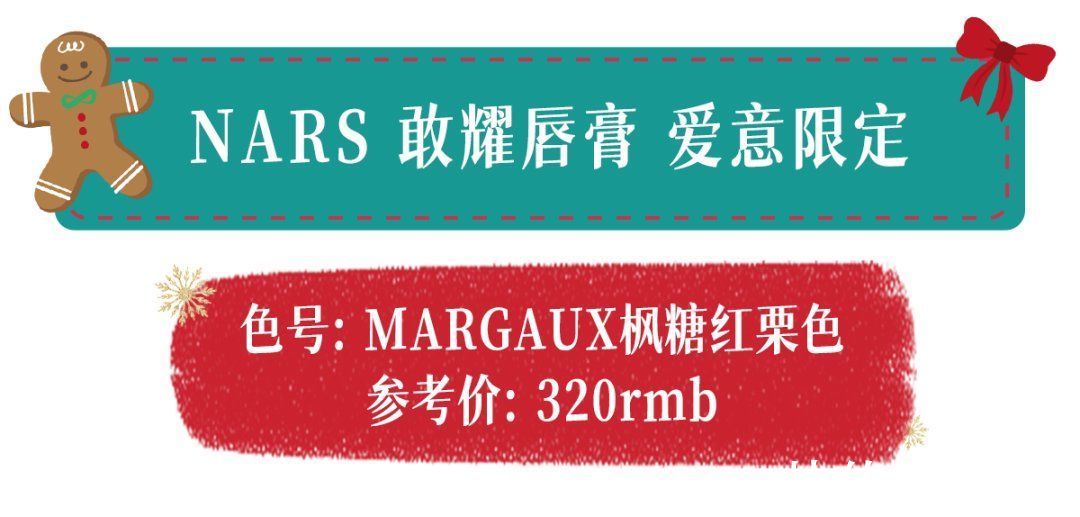 NARS 敢耀唇膏 爱意限定

色号: MARGAUX枫糖红栗色
参考价: 320rmb